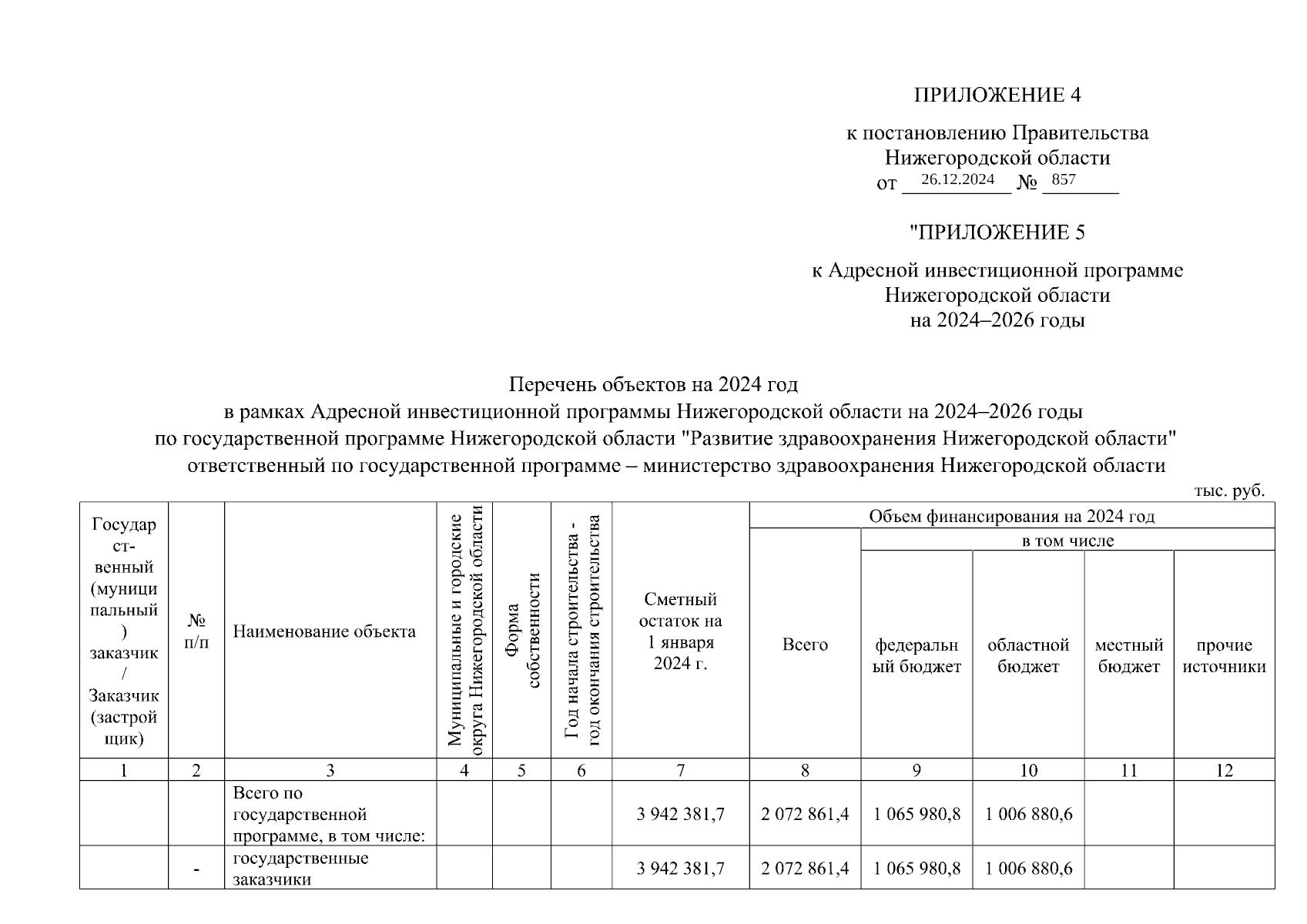 ПРИЛОЖЕНИЕ 4

к постановлению Правительства Нижегородской области
от 26.12.2024 № 857

"ПРИЛОЖЕНИЕ 5

к Адресной инвестиционной программе Нижегородской области на 2024–2026 годы

Перечень объектов на 2024 год
в рамках Адресной инвестиционной программы Нижегородской области на 2024–2026 годы
по государственной программе Нижегородской области "Развитие здравоохранения Нижегородской области"
ответственный по государственной программе – министерство здравоохранения Нижегородской области

тыс. руб.

| Государственный (муниципальный) заказчик / Заказчик (застройщик) | № п/п | Наименование объекта | Муниципальные и городские округа Нижегородской области | Форма собственности | Год начала строительства - год окончания строительства | Сметный остаток на 1 января 2024 г. | Объем финансирования на 2024 год: Всего | в том числе: федеральный бюджет | областной бюджет | местный бюджет | прочие источники |
|---|---|---|---|---|---|---|---|---|---|---|---|
| 1 | 2 | 3 | 4 | 5 | 6 | 7 | 8 | 9 | 10 | 11 | 12 |
| | | Всего по государственной программе, в том числе: | | | | 3 942 381,7 | 2 072 861,4 | 1 065 980,8 | 1 006 880,6 | | |
| | - | государственные заказчики | | | | 3 942 381,7 | 2 072 861,4 | 1 065 980,8 | 1 006 880,6 | | |